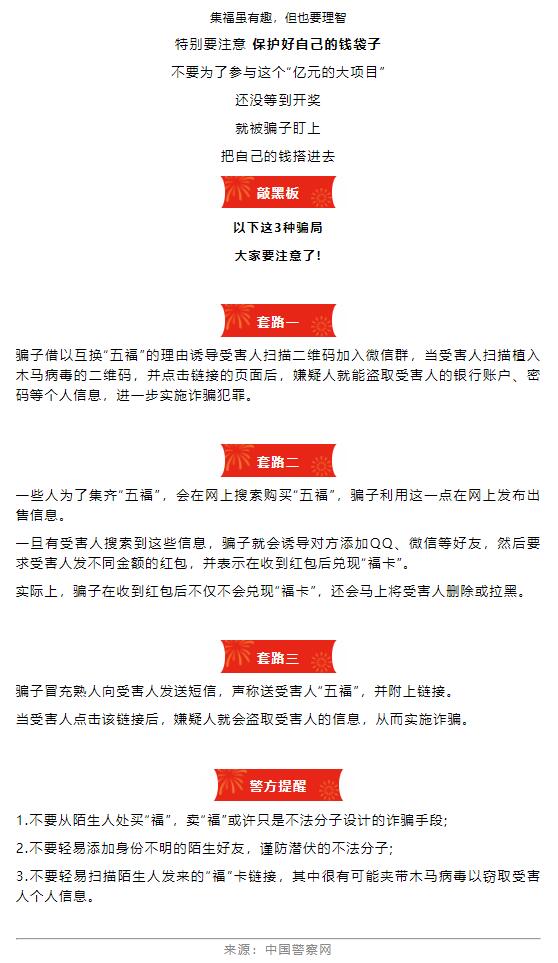 集福虽有趣，但也要理智

特别要注意 保护好自己的钱袋子

不要为了参与这个“亿元的大项目”

还没等到开奖

就被骗子盯上

把自己的钱搭进去

敲黑板

以下这3种骗局

大家要注意了！

套路一

骗子借以互换“五福”的理由诱导受害人扫描二维码加入微信群，当受害人扫描植入木马病毒的二维码，并点击链接的页面后，嫌疑人就能盗取受害人的银行账户、密码等个人信息，进一步实施诈骗犯罪。

套路二

一些人为了集齐“五福”，会在网上搜索购买“五福”，骗子利用这一点在网上发布出售信息。

一旦有受害人搜索到这些信息，骗子就会诱导对方添加QQ、微信等好友，然后要求受害人发不同金额的红包，并表示在收到红包后兑现“福卡”。

实际上，骗子在收到红包后不仅不会兑现“福卡”，还会马上将受害人删除或拉黑。

套路三

骗子冒充熟人向受害人发送短信，声称送受害人“五福”，并附上链接。

当受害人点击该链接后，嫌疑人就会盗取受害人的信息，从而实施诈骗。

警方提醒

1.不要从陌生人处买“福”，卖“福”或许只是不法分子设计的诈骗手段；

2.不要轻易添加身份不明的陌生好友，谨防潜伏的不法分子；

3.不要轻易扫描陌生人发来的“福”卡链接，其中很有可能夹带木马病毒以窃取受害人个人信息。

来源：中国警察网